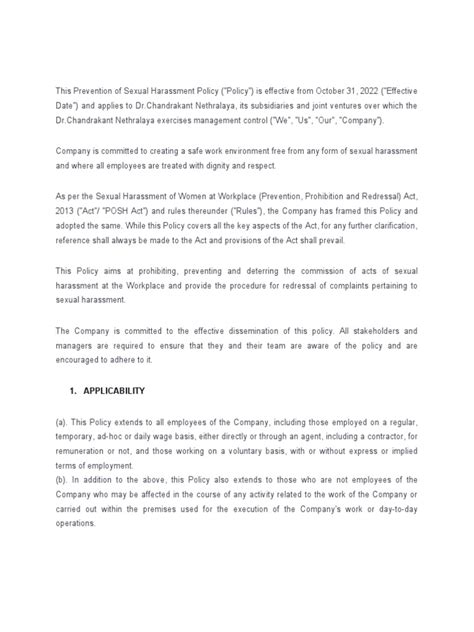 This Prevention of Sexual Harassment Policy ("Policy") is effective from October 31, 2022 ("Effective Date") and applies to Dr.Chandrakant Nethralaya, its subsidiaries and joint ventures over which the Dr.Chandrakant Nethralaya exercises management control ("We", "Us", "Our", "Company").

Company is committed to creating a safe work environment free from any form of sexual harassment and where all employees are treated with dignity and respect.

As per the Sexual Harassment of Women at Workplace (Prevention, Prohibition and Redressal) Act, 2013 ("Act"/ "POSH Act") and rules thereunder ("Rules"), the Company has framed this Policy and adopted the same. While this Policy covers all the key aspects of the Act, for any further clarification, reference shall always be made to the Act and provisions of the Act shall prevail.

This Policy aims at prohibiting, preventing and deterring the commission of acts of sexual harassment at the Workplace and provide the procedure for redressal of complaints pertaining to sexual harassment.

The Company is committed to the effective dissemination of this policy. All stakeholders and managers are required to ensure that they and their team are aware of the policy and are encouraged to adhere to it.

1. APPLICABILITY

(a). This Policy extends to all employees of the Company, including those employed on a regular, temporary, ad-hoc or daily wage basis, either directly or through an agent, including a contractor, for remuneration or not, and those working on a voluntary basis, with or without express or implied terms of employment.
(b). In addition to the above, this Policy also extends to those who are not employees of the Company who may be affected in the course of any activity related to the work of the Company or carried out within the premises used for the execution of the Company's work or day-to-day operations.